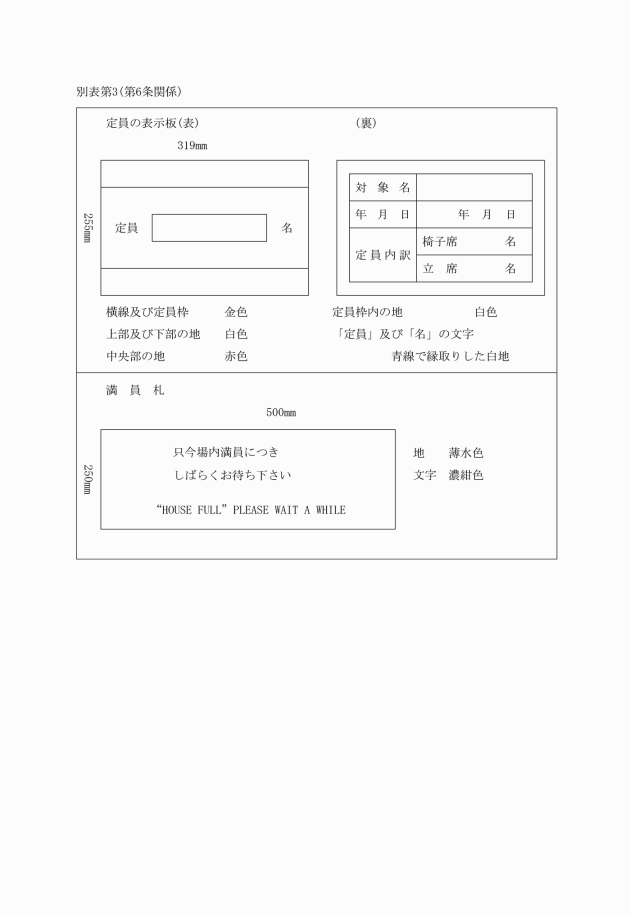 別表第3(第6条関係)

定員の表示板(表)

(裏)

319mm

255mm

定員

名

| 対　象　名 | |
|---|---|
| 年　月　日 | 年　月　日 |
| 定員内訳 | 椅子席　　名 |
| | 立　席　　名 |

横線及び定員枠　　金色

上部及び下部の地　白色

中央部の地　　　　赤色

定員枠内の地　　　白色

「定員」及び「名」の文字

青線で縁取りした白地

満　員　札

500mm

250mm

只今場内満員につき

しばらくお待ち下さい

"HOUSE FULL" PLEASE WAIT A WHILE

地　　薄水色

文字　濃紺色